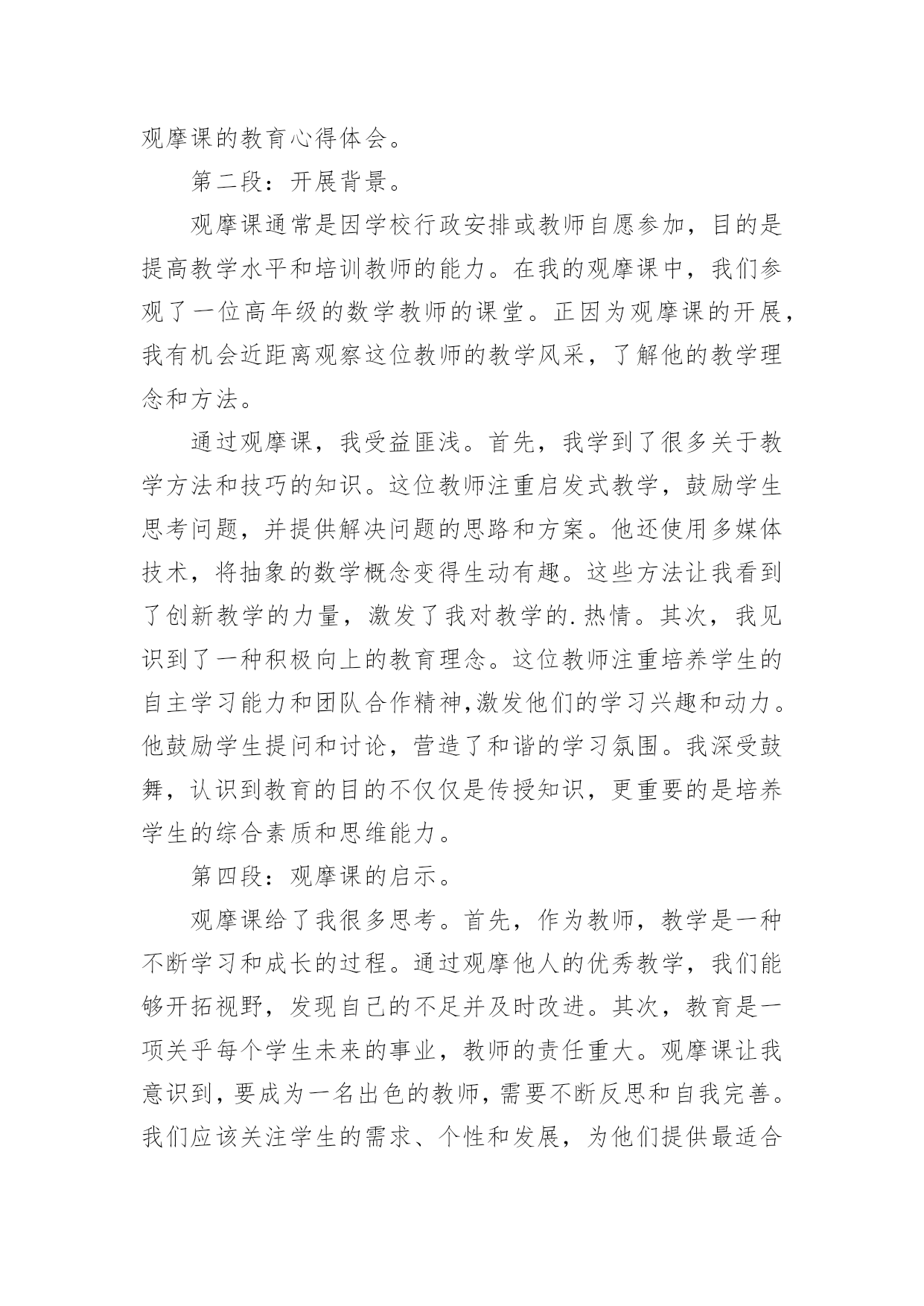 观摩课的教育心得体会。

第二段：开展背景。

观摩课通常是因学校行政安排或教师自愿参加，目的是提高教学水平和培训教师的能力。在我的观摩课中，我们参观了一位高年级的数学教师的课堂。正因为观摩课的开展，我有机会近距离观察这位教师的教学风采，了解他的教学理念和方法。

通过观摩课，我受益匪浅。首先，我学到了很多关于教学方法和技巧的知识。这位教师注重启发式教学，鼓励学生思考问题，并提供解决问题的思路和方案。他还使用多媒体技术，将抽象的数学概念变得生动有趣。这些方法让我看到了创新教学的力量，激发了我对教学的.热情。其次，我见识到了一种积极向上的教育理念。这位教师注重培养学生的自主学习能力和团队合作精神,激发他们的学习兴趣和动力。他鼓励学生提问和讨论，营造了和谐的学习氛围。我深受鼓舞，认识到教育的目的不仅仅是传授知识，更重要的是培养学生的综合素质和思维能力。

第四段：观摩课的启示。

观摩课给了我很多思考。首先，作为教师，教学是一种不断学习和成长的过程。通过观摩他人的优秀教学，我们能够开拓视野，发现自己的不足并及时改进。其次，教育是一项关乎每个学生未来的事业，教师的责任重大。观摩课让我意识到，要成为一名出色的教师，需要不断反思和自我完善。我们应该关注学生的需求、个性和发展，为他们提供最适合